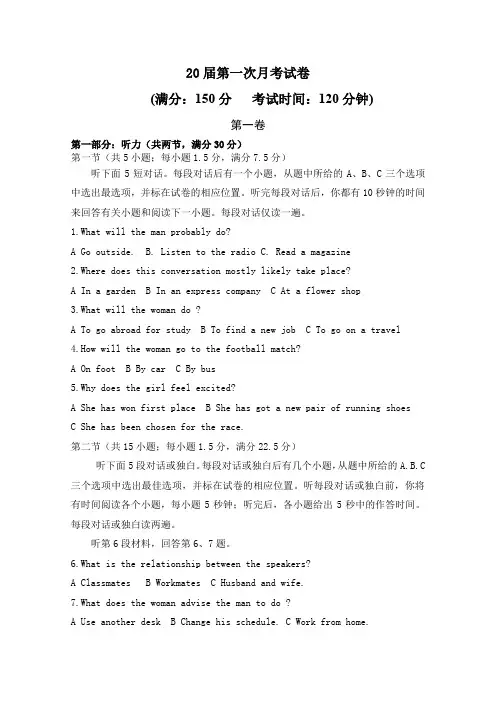 20届第一次月考试卷

(满分：150分　考试时间：120分钟)

第一卷

第一部分：听力（共两节，满分30分）

第一节（共5小题；每小题1.5分，满分7.5分）

听下面5短对话。每段对话后有一个小题，从题中所给的A、B、C三个选项中选出最选项，并标在试卷的相应位置。听完每段对话后，你都有10秒钟的时间来回答有关小题和阅读下一小题。每段对话仅读一遍。

1.What will the man probably do?

A Go outside. B. Listen to the radio C. Read a magazine

2.Where does this conversation mostly likely take place?

A In a garden B In an express company C At a flower shop

3.What will the woman do ?

A To go abroad for study B To find a new job C To go on a travel

4.How will the woman go to the football match?

A On foot B By car C By bus

5.Why does the girl feel excited?

A She has won first place B She has got a new pair of running shoes

C She has been chosen for the race.

第二节（共15小题；每小题1.5分，满分22.5分）

听下面5段对话或独白。每段对话或独白后有几个小题，从题中所给的A.B.C三个选项中选出最佳选项，并标在试卷的相应位置。听每段对话或独白前，你将有时间阅读各个小题，每小题5秒钟；听完后，各小题给出5秒中的作答时间。每段对话或独白读两遍。

听第6段材料，回答第6、7题。

6.What is the relationship between the speakers?

A Classmates B Workmates C Husband and wife.

7.What does the woman advise the man to do ?

A Use another desk B Change his schedule. C Work from home.